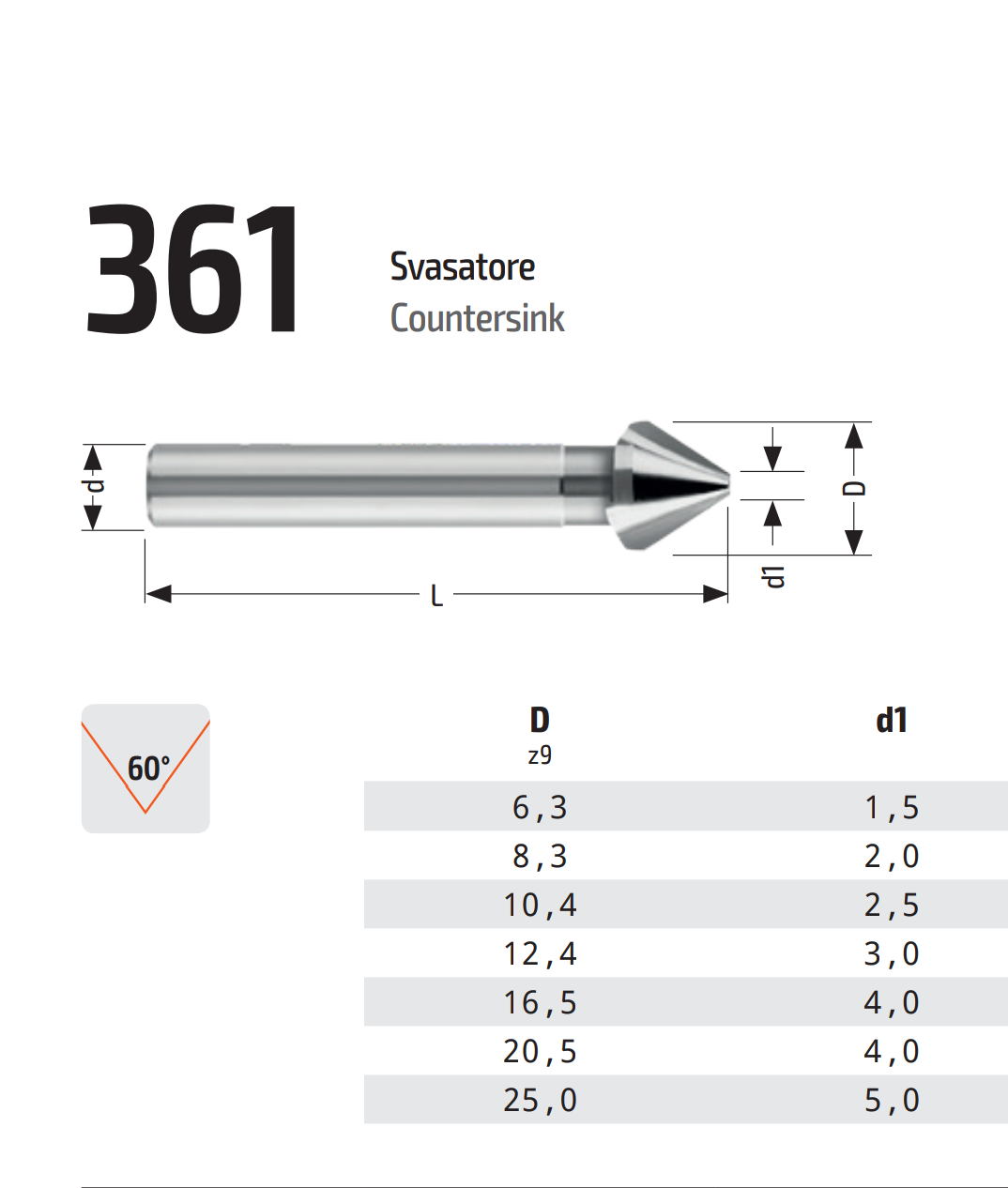 361

Svasatore
Countersink

d
L
d1
D

60°

| D z9 | d1 |
|---|---|
| 6,3 | 1,5 |
| 8,3 | 2,0 |
| 10,4 | 2,5 |
| 12,4 | 3,0 |
| 16,5 | 4,0 |
| 20,5 | 4,0 |
| 25,0 | 5,0 |